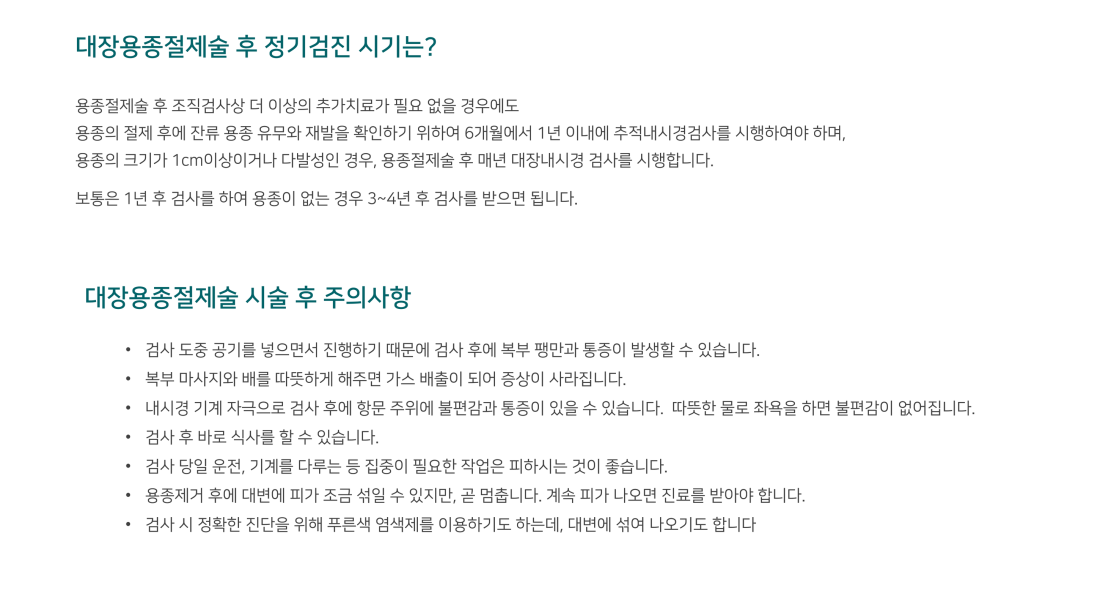 대장용종절제술 후 정기검진 시기는?

용종절제술 후 조직검사상 더 이상의 추가치료가 필요 없을 경우에도
용종의 절제 후에 잔류 용종 유무와 재발을 확인하기 위하여 6개월에서 1년 이내에 추적내시경검사를 시행하여야 하며,
용종의 크기가 1cm이상이거나 다발성인 경우, 용종절제술 후 매년 대장내시경 검사를 시행합니다.

보통은 1년 후 검사를 하여 용종이 없는 경우 3~4년 후 검사를 받으면 됩니다.

대장용종절제술 시술 후 주의사항

• 검사 도중 공기를 넣으면서 진행하기 때문에 검사 후에 복부 팽만과 통증이 발생할 수 있습니다.
• 복부 마사지와 배를 따뜻하게 해주면 가스 배출이 되어 증상이 사라집니다.
• 내시경 기계 자극으로 검사 후에 항문 주위에 불편감과 통증이 있을 수 있습니다. 따뜻한 물로 좌욕을 하면 불편감이 없어집니다.
• 검사 후 바로 식사를 할 수 있습니다.
• 검사 당일 운전, 기계를 다루는 등 집중이 필요한 작업은 피하시는 것이 좋습니다.
• 용종제거 후에 대변에 피가 조금 섞일 수 있지만, 곧 멈춥니다. 계속 피가 나오면 진료를 받아야 합니다.
• 검사 시 정확한 진단을 위해 푸른색 염색제를 이용하기도 하는데, 대변에 섞여 나오기도 합니다